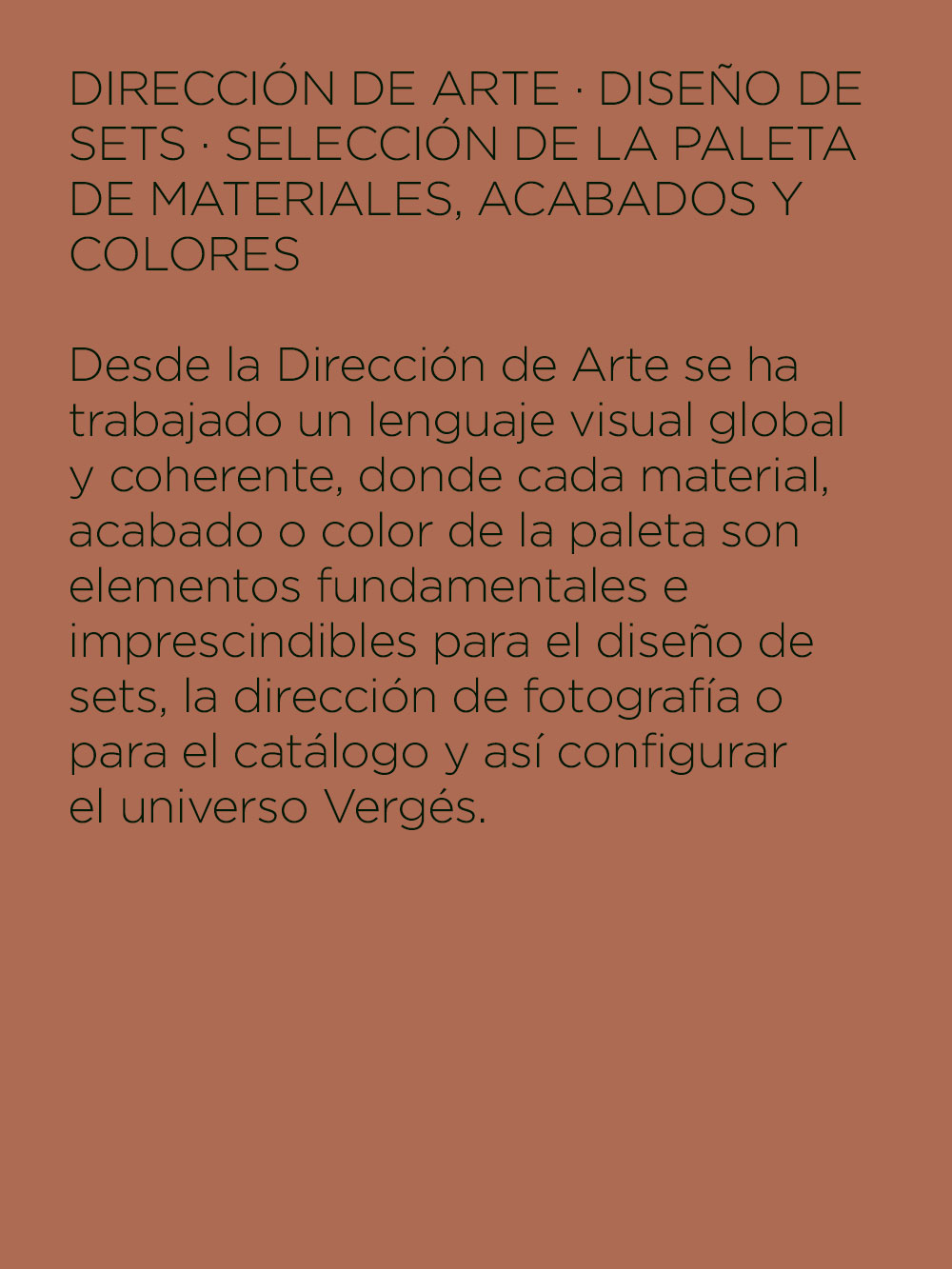 DIRECCIÓN DE ARTE · DISEÑO DE SETS · SELECCIÓN DE LA PALETA DE MATERIALES, ACABADOS Y COLORES

Desde la Dirección de Arte se ha trabajado un lenguaje visual global y coherente, donde cada material, acabado o color de la paleta son elementos fundamentales e imprescindibles para el diseño de sets, la dirección de fotografía o para el catálogo y así configurar el universo Vergés.